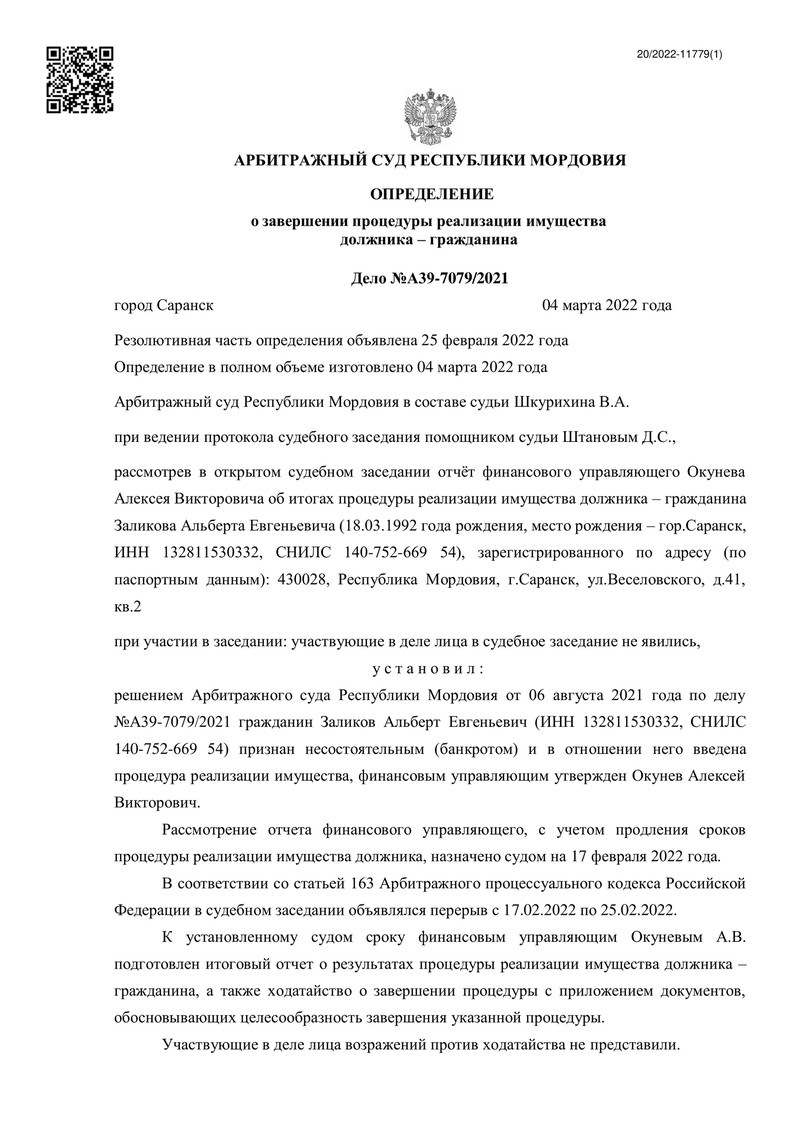 20/2022-11779(1)

АРБИТРАЖНЫЙ СУД РЕСПУБЛИКИ МОРДОВИЯ

ОПРЕДЕЛЕНИЕ

о завершении процедуры реализации имущества должника – гражданина

Дело №А39-7079/2021

город Саранск 04 марта 2022 года

Резолютивная часть определения объявлена 25 февраля 2022 года
Определение в полном объеме изготовлено 04 марта 2022 года

Арбитражный суд Республики Мордовия в составе судьи Шкурихина В.А.

при ведении протокола судебного заседания помощником судьи Штановым Д.С.,

рассмотрев в открытом судебном заседании отчёт финансового управляющего Окунева Алексея Викторовича об итогах процедуры реализации имущества должника – гражданина Заликова Альберта Евгеньевича (18.03.1992 года рождения, место рождения – гор.Саранск, ИНН 132811530332, СНИЛС 140-752-669 54), зарегистрированного по адресу (по паспортным данным): 430028, Республика Мордовия, г.Саранск, ул.Веселовского, д.41, кв.2

при участии в заседании: участвующие в деле лица в судебное заседание не явились,

у с т а н о в и л :

решением Арбитражного суда Республики Мордовия от 06 августа 2021 года по делу №А39-7079/2021 гражданин Заликов Альберт Евгеньевич (ИНН 132811530332, СНИЛС 140-752-669 54) признан несостоятельным (банкротом) и в отношении него введена процедура реализации имущества, финансовым управляющим утвержден Окунев Алексей Викторович.

Рассмотрение отчета финансового управляющего, с учетом продления сроков процедуры реализации имущества должника, назначено судом на 17 февраля 2022 года.

В соответствии со статьей 163 Арбитражного процессуального кодекса Российской Федерации в судебном заседании объявлялся перерыв с 17.02.2022 по 25.02.2022.

К установленному судом сроку финансовым управляющим Окуневым А.В. подготовлен итоговый отчет о результатах процедуры реализации имущества должника – гражданина, а также ходатайство о завершении процедуры с приложением документов, обосновывающих целесообразность завершения указанной процедуры.

Участвующие в деле лица возражений против ходатайства не представили.